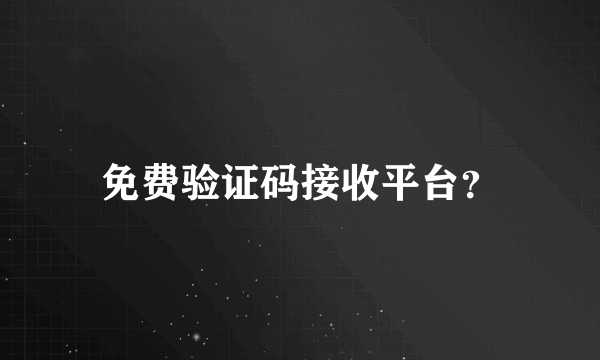 免费验证码接收平台?